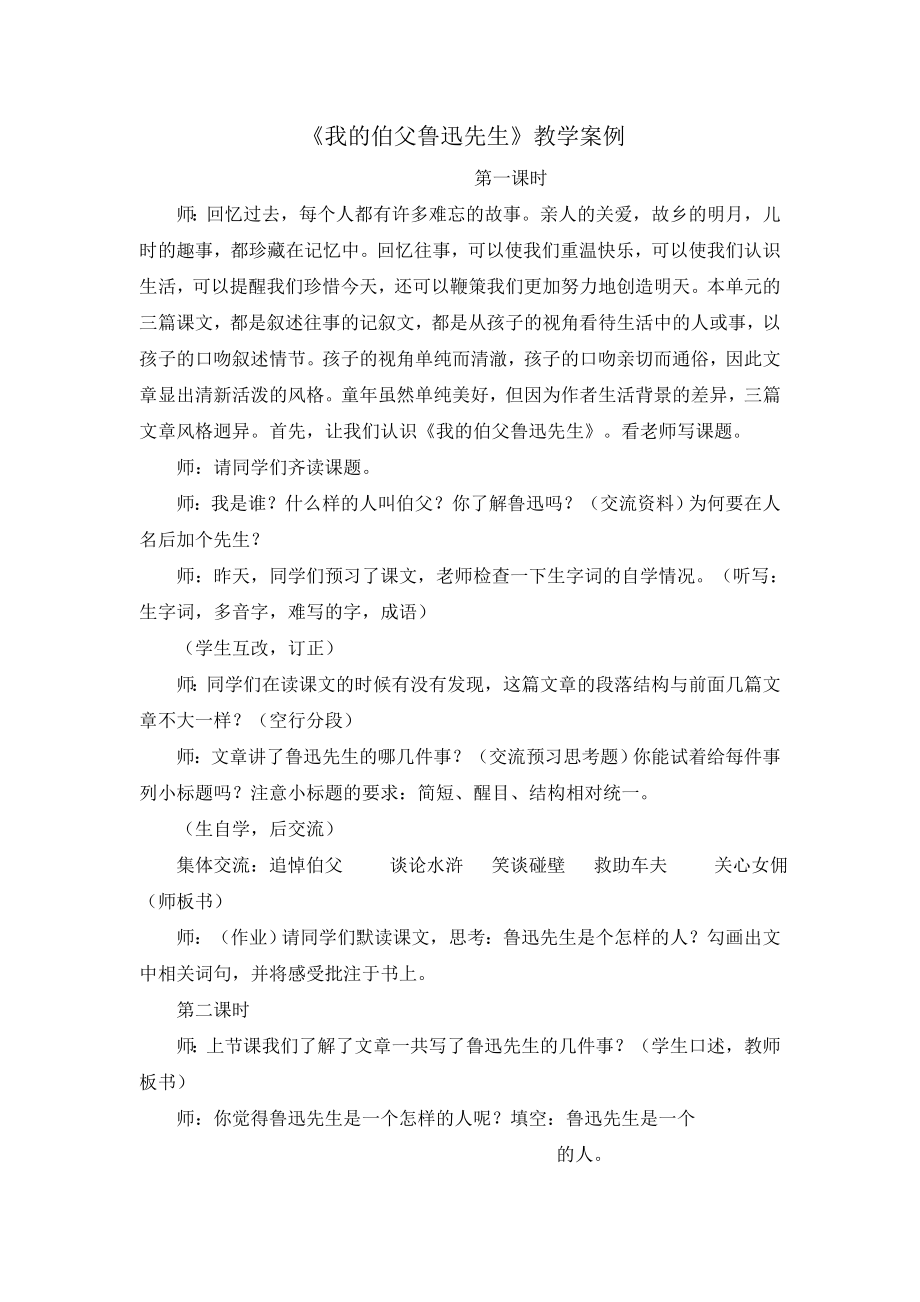 《我的伯父鲁迅先生》教学案例

第一课时

师:回忆过去，每个人都有许多难忘的故事。亲人的关爱，故乡的明月，儿时的趣事，都珍藏在记忆中。回忆往事，可以使我们重温快乐，可以使我们认识生活，可以提醒我们珍惜今天，还可以鞭策我们更加努力地创造明天。本单元的三篇课文，都是叙述往事的记叙文，都是从孩子的视角看待生活中的人或事，以孩子的口吻叙述情节。孩子的视角单纯而清澈，孩子的口吻亲切而通俗，因此文章显出清新活泼的风格。童年虽然单纯美好，但因为作者生活背景的差异，三篇文章风格迥异。首先，让我们认识《我的伯父鲁迅先生》。看老师写课题。

师：请同学们齐读课题。

师：我是谁？什么样的人叫伯父？你了解鲁迅吗？（交流资料）为何要在人名后加个先生？

师：昨天，同学们预习了课文，老师检查一下生字词的自学情况。（听写：生字词，多音字，难写的字，成语）

（学生互改，订正）

师:同学们在读课文的时候有没有发现，这篇文章的段落结构与前面几篇文章不大一样？（空行分段）

师：文章讲了鲁迅先生的哪几件事？（交流预习思考题）你能试着给每件事列小标题吗？注意小标题的要求：简短、醒目、结构相对统一。

（生自学，后交流）

集体交流：追悼伯父　谈论水浒　笑谈碰壁　救助车夫　关心女佣（师板书）

师：（作业）请同学们默读课文，思考：鲁迅先生是个怎样的人？勾画出文中相关词句，并将感受批注于书上。

第二课时

师:上节课我们了解了文章一共写了鲁迅先生的几件事？（学生口述，教师板书）

师：你觉得鲁迅先生是一个怎样的人呢？填空：鲁迅先生是一个
的人。